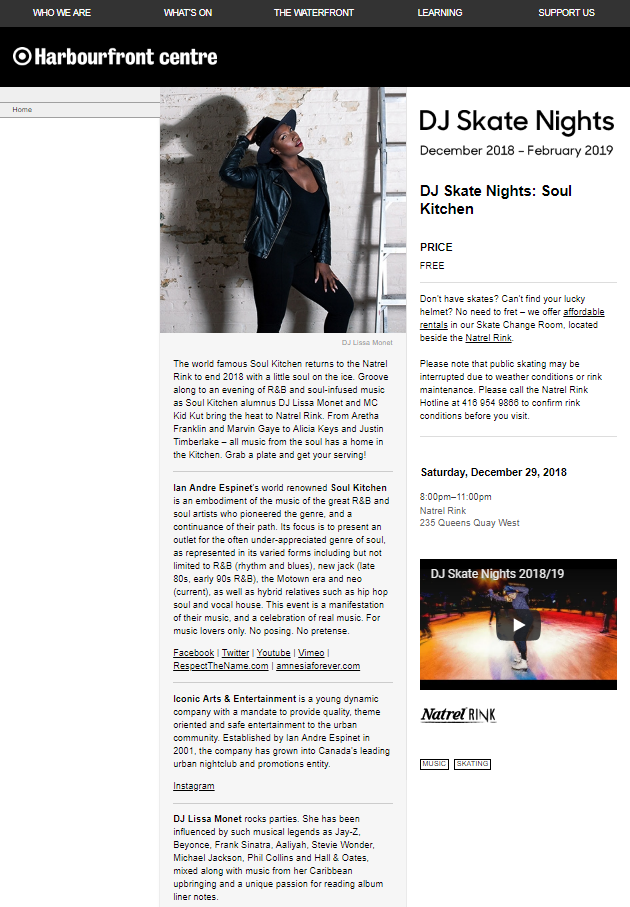 WHO WE ARE WHAT'S ON THE WATERFRONT LEARNING SUPPORT US

Harbourfront centre

Home

DJ Lissa Monet

The world famous Soul Kitchen returns to the Natrel Rink to end 2018 with a little soul on the ice. Groove along to an evening of R&B and soul-infused music as Soul Kitchen alumnus DJ Lissa Monet and MC Kid Kut bring the heat to Natrel Rink. From Aretha Franklin and Marvin Gaye to Alicia Keys and Justin Timberlake – all music from the soul has a home in the Kitchen. Grab a plate and get your serving!

Ian Andre Espinet's world renowned Soul Kitchen is an embodiment of the music of the great R&B and soul artists who pioneered the genre, and a continuance of their path. Its focus is to present an outlet for the often under-appreciated genre of soul, as represented in its varied forms including but not limited to R&B (rhythm and blues), new jack (late 80s, early 90s R&B), the Motown era and neo (current), as well as hybrid relatives such as hip hop soul and vocal house. This event is a manifestation of their music, and a celebration of real music. For music lovers only. No posing. No pretense.

Facebook | Twitter | Youtube | Vimeo | RespectTheName.com | amnesiaforever.com

Iconic Arts & Entertainment is a young dynamic company with a mandate to provide quality, theme oriented and safe entertainment to the urban community. Established by Ian Andre Espinet in 2001, the company has grown into Canada's leading urban nightclub and promotions entity.

Instagram

DJ Lissa Monet rocks parties. She has been influenced by such musical legends as Jay-Z, Beyonce, Frank Sinatra, Aaliyah, Stevie Wonder, Michael Jackson, Phil Collins and Hall & Oates, mixed along with music from her Caribbean upbringing and a unique passion for reading album liner notes.

DJ Skate Nights
December 2018 – February 2019

DJ Skate Nights: Soul Kitchen

PRICE
FREE

Don't have skates? Can't find your lucky helmet? No need to fret – we offer affordable rentals in our Skate Change Room, located beside the Natrel Rink.

Please note that public skating may be interrupted due to weather conditions or rink maintenance. Please call the Natrel Rink Hotline at 416 954 9866 to confirm rink conditions before you visit.

Saturday, December 29, 2018

8:00pm–11:00pm
Natrel Rink
235 Queens Quay West

DJ Skate Nights 2018/19

Natrel RINK

MUSIC SKATING